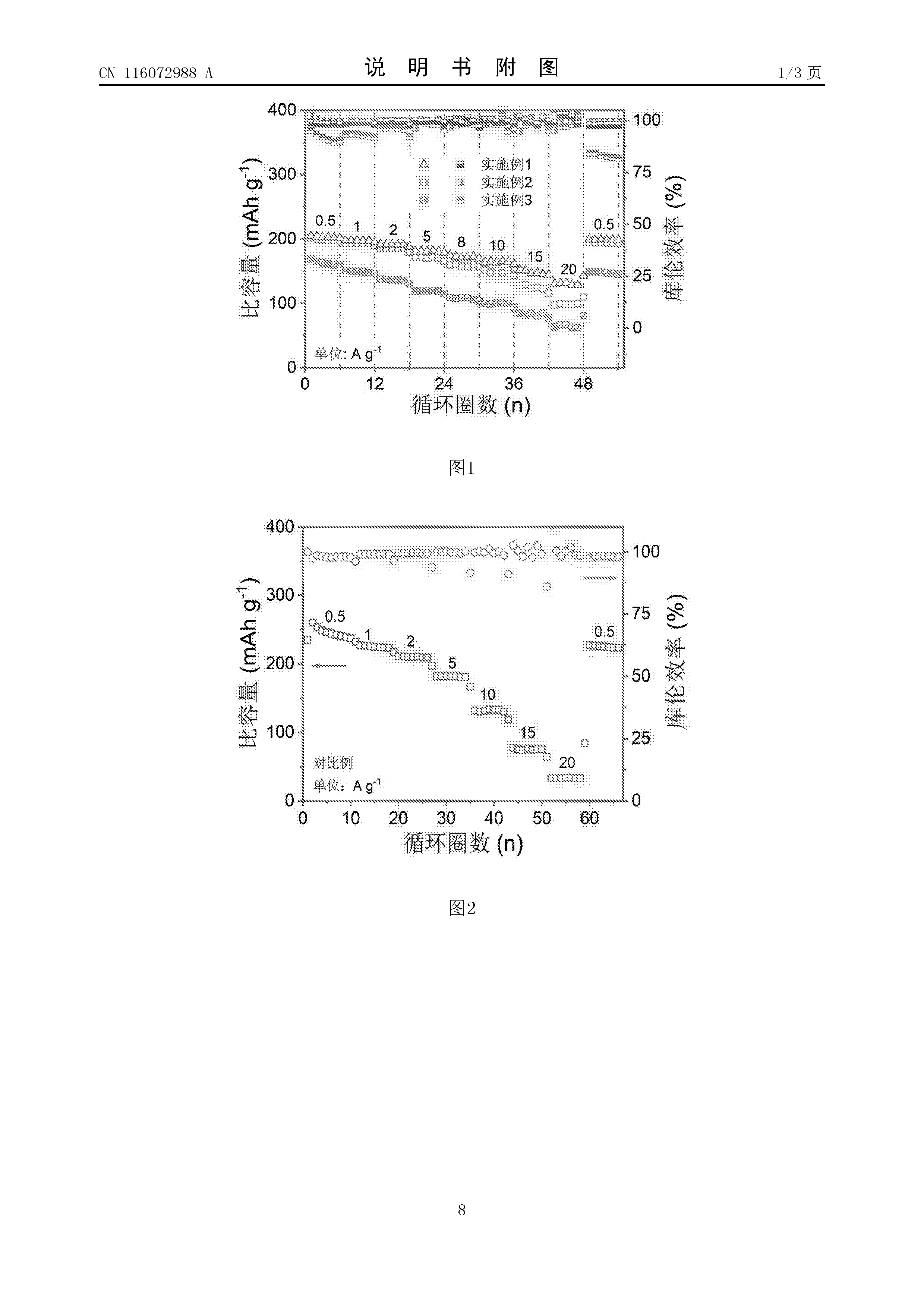 CN 116072988 A

说 明 书 附 图

1/3 页

400
300
200
100
0
比容量 (mAh g$^{-1}$)
100
75
50
25
0
库伦效率 (%)
实施例1
实施例2
实施例3
0.5
1
2
5
8
10
15
20
0.5
单位: A g$^{-1}$
0
12
24
36
48
循环圈数 (n)

图1

400
300
200
100
0
比容量 (mAh g$^{-1}$)
100
75
50
25
0
库伦效率 (%)
0.5
1
2
5
10
15
20
0.5
对比例
单位: A g$^{-1}$
0
10
20
30
40
50
60
循环圈数 (n)

图2

8